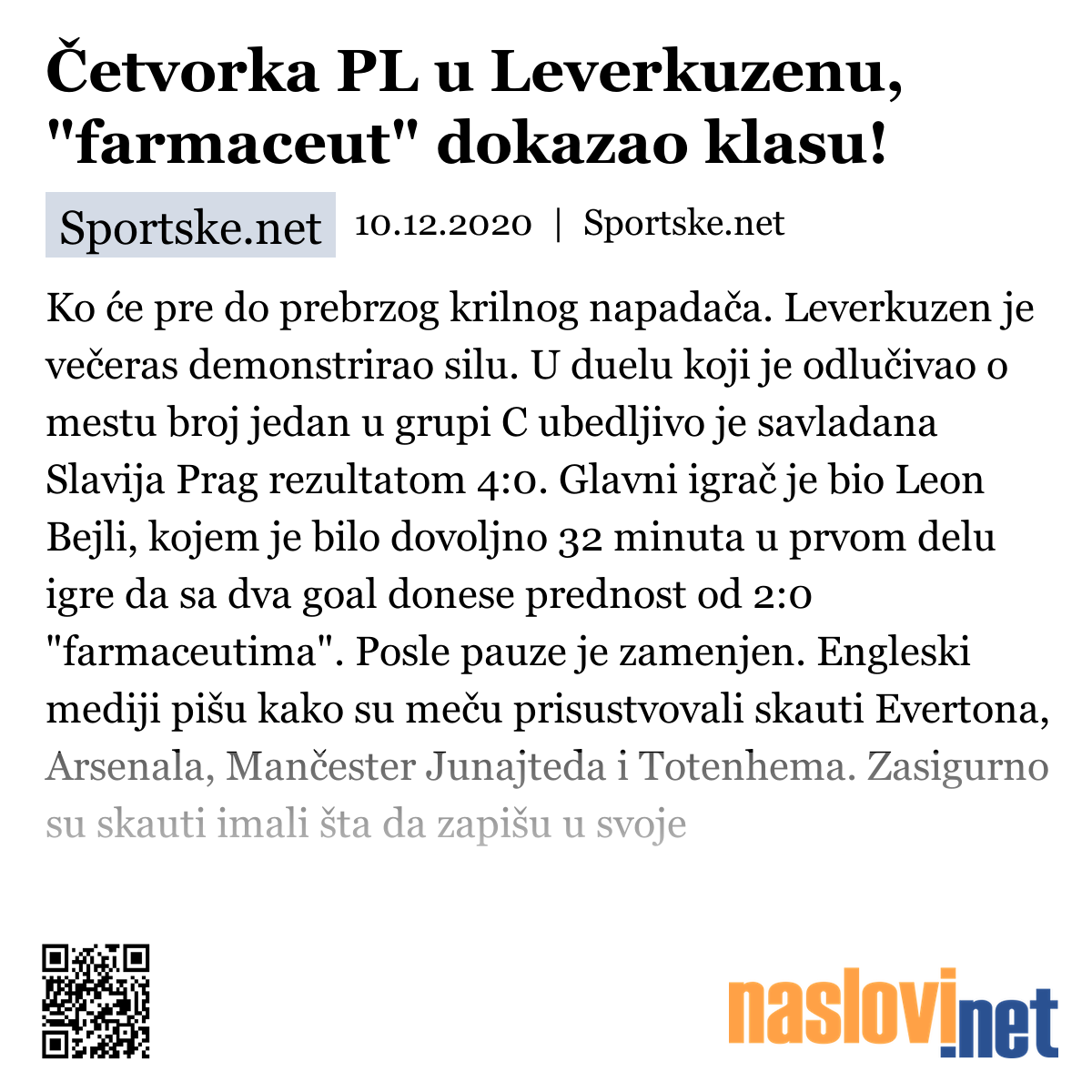 Četvorka PL u Leverkuzenu, "farmaceut" dokazao klasu!

Sportske.net 10.12.2020 | Sportske.net

Ko će pre do prebrzog krilnog napadača. Leverkuzen je večeras demonstrirao silu. U duelu koji je odlučivao o mestu broj jedan u grupi C ubedljivo je savladana Slavija Prag rezultatom 4:0. Glavni igrač je bio Leon Bejli, kojem je bilo dovoljno 32 minuta u prvom delu igre da sa dva goal donese prednost od 2:0 "farmaceutima". Posle pauze je zamenjen. Engleski mediji pišu kako su meču prisustvovali skauti Evertona, Arsenala, Mančester Junajteda i Totenhema. Zasigurno su skauti imali šta da zapišu u svoje

naslovi.net